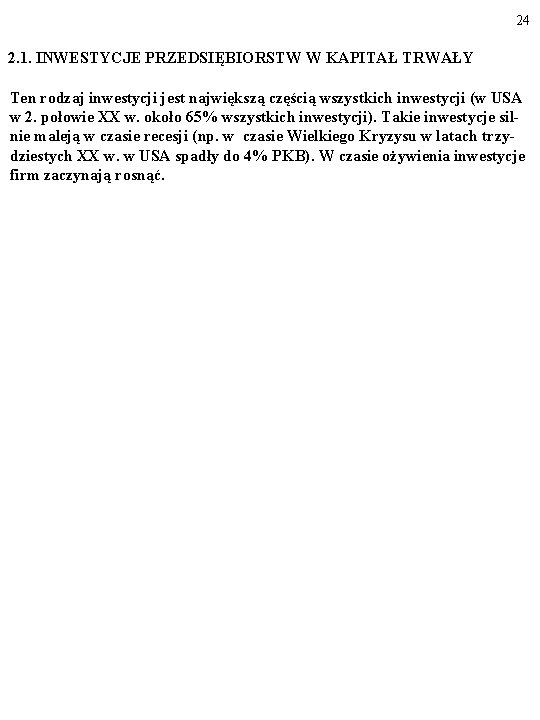 24

2.1. INWESTYCJE PRZEDSIĘBIORSTW W KAPITAŁ TRWAŁY

Ten rodzaj inwestycji jest największą częścią wszystkich inwestycji (w USA w 2. połowie XX w. około 65% wszystkich inwestycji). Takie inwestycje silnie maleją w czasie recesji (np. w czasie Wielkiego Kryzysu w latach trzydziestych XX w. w USA spadły do 4% PKB). W czasie ożywienia inwestycje firm zaczynają rosnąć.